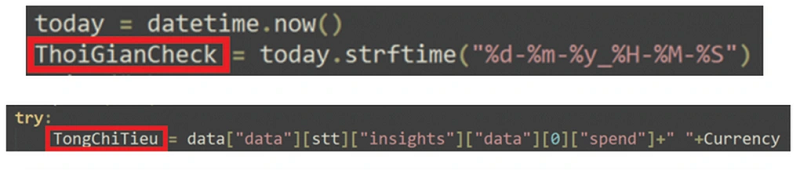 today = datetime.now()
ThoiGianCheck = today.strftime("%d-%m-%y_%H-%M-%S")

try:
    TongChiTieu = data["data"][stt]["insights"]["data"][0]["spend"]+" "+Currency